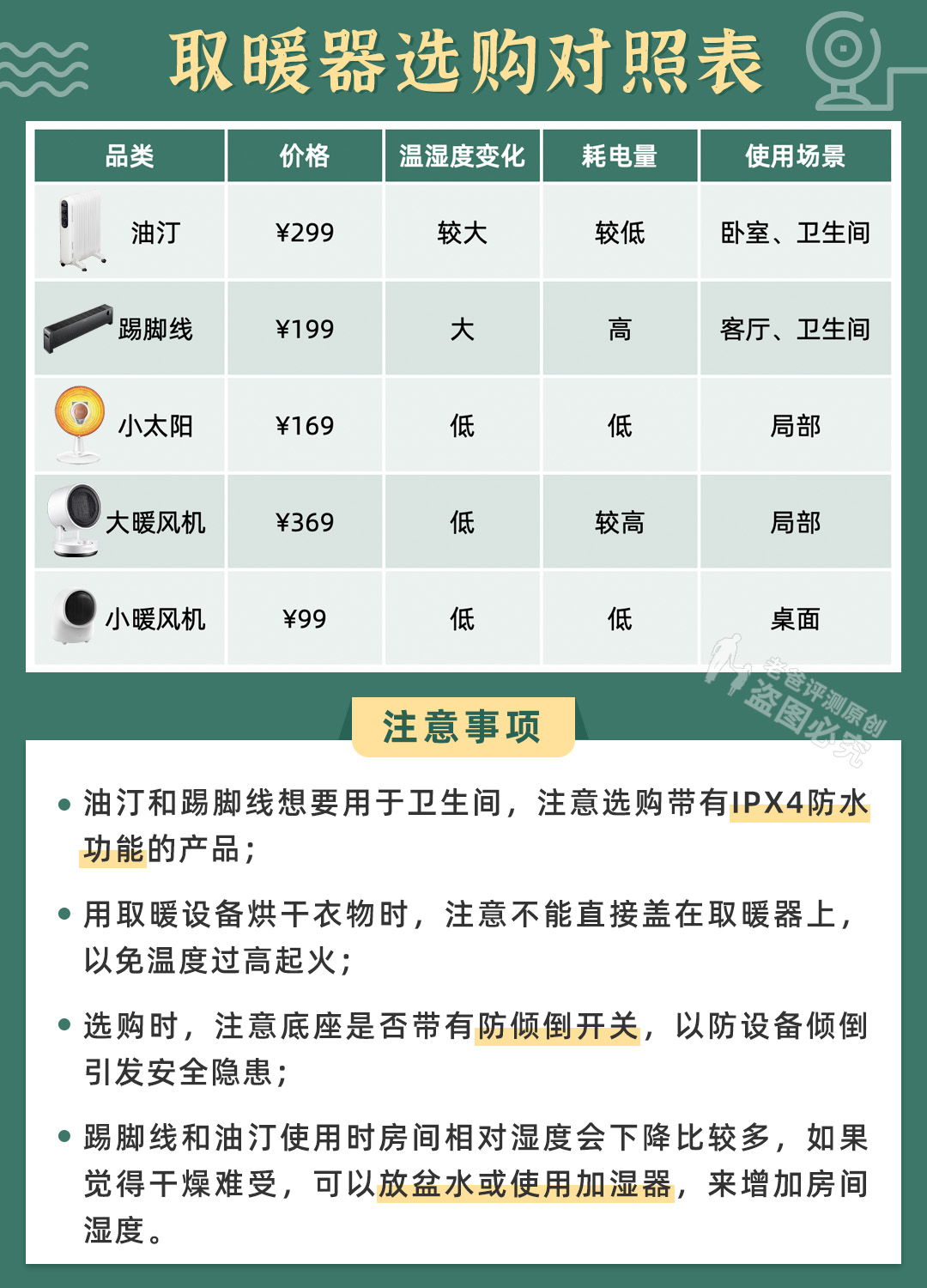 取暖器选购对照表

| 品类 | 价格 | 温湿度变化 | 耗电量 | 使用场景 |
|---|---|---|---|---|
| 油汀 | ¥299 | 较大 | 较低 | 卧室、卫生间 |
| 踢脚线 | ¥199 | 大 | 高 | 客厅、卫生间 |
| 小太阳 | ¥169 | 低 | 低 | 局部 |
| 大暖风机 | ¥369 | 低 | 较高 | 局部 |
| 小暖风机 | ¥99 | 低 | 低 | 桌面 |

老爸评测原创 盗图必究

注意事项

• 油汀和踢脚线想要用于卫生间，注意选购带有IPX4防水功能的产品；

• 用取暖设备烘干衣物时，注意不能直接盖在取暖器上，以免温度过高起火；

• 选购时，注意底座是否带有防倾倒开关，以防设备倾倒引发安全隐患；

• 踢脚线和油汀使用时房间相对湿度会下降比较多，如果觉得干燥难受，可以放盆水或使用加湿器，来增加房间湿度。